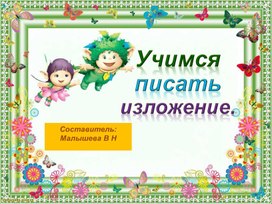 Учимся писать изложение.

Составитель:
Малышева В Н